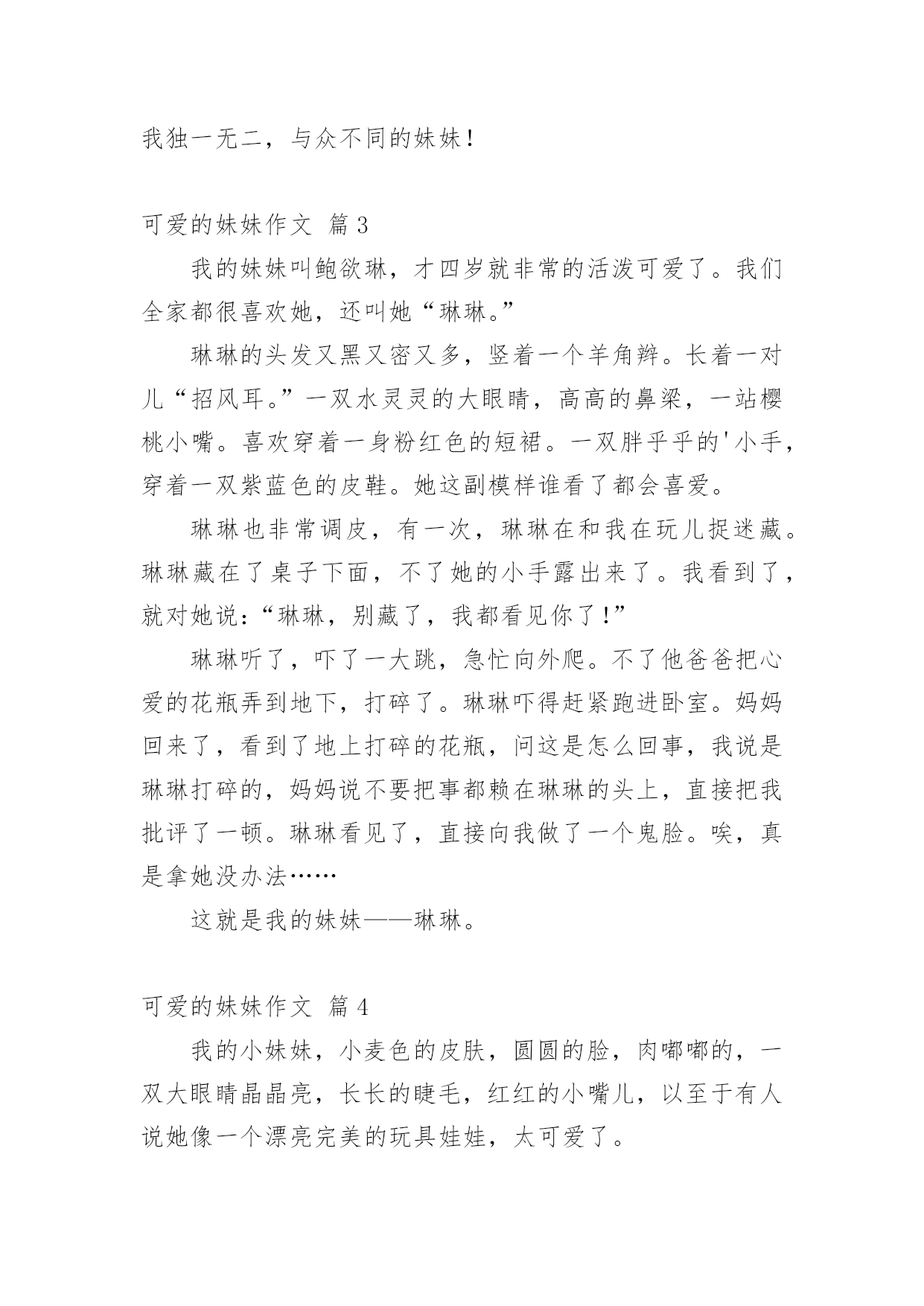 我独一无二，与众不同的妹妹！

可爱的妹妹作文 篇3

我的妹妹叫鲍欲琳，才四岁就非常的活泼可爱了。我们全家都很喜欢她，还叫她“琳琳。”

琳琳的头发又黑又密又多，竖着一个羊角辫。长着一对儿“招风耳。”一双水灵灵的大眼睛，高高的鼻梁，一站樱桃小嘴。喜欢穿着一身粉红色的短裙。一双胖乎乎的'小手，穿着一双紫蓝色的皮鞋。她这副模样谁看了都会喜爱。

琳琳也非常调皮，有一次，琳琳在和我在玩儿捉迷藏。琳琳藏在了桌子下面，不了她的小手露出来了。我看到了，就对她说：“琳琳，别藏了，我都看见你了！”

琳琳听了，吓了一大跳，急忙向外爬。不了他爸爸把心爱的花瓶弄到地下，打碎了。琳琳吓得赶紧跑进卧室。妈妈回来了，看到了地上打碎的花瓶，问这是怎么回事，我说是琳琳打碎的，妈妈说不要把事都赖在琳琳的头上，直接把我批评了一顿。琳琳看见了，直接向我做了一个鬼脸。唉，真是拿她没办法……

这就是我的妹妹——琳琳。

可爱的妹妹作文 篇4

我的小妹妹，小麦色的皮肤，圆圆的脸，肉嘟嘟的，一双大眼睛晶晶亮，长长的睫毛，红红的小嘴儿，以至于有人说她像一个漂亮完美的玩具娃娃，太可爱了。